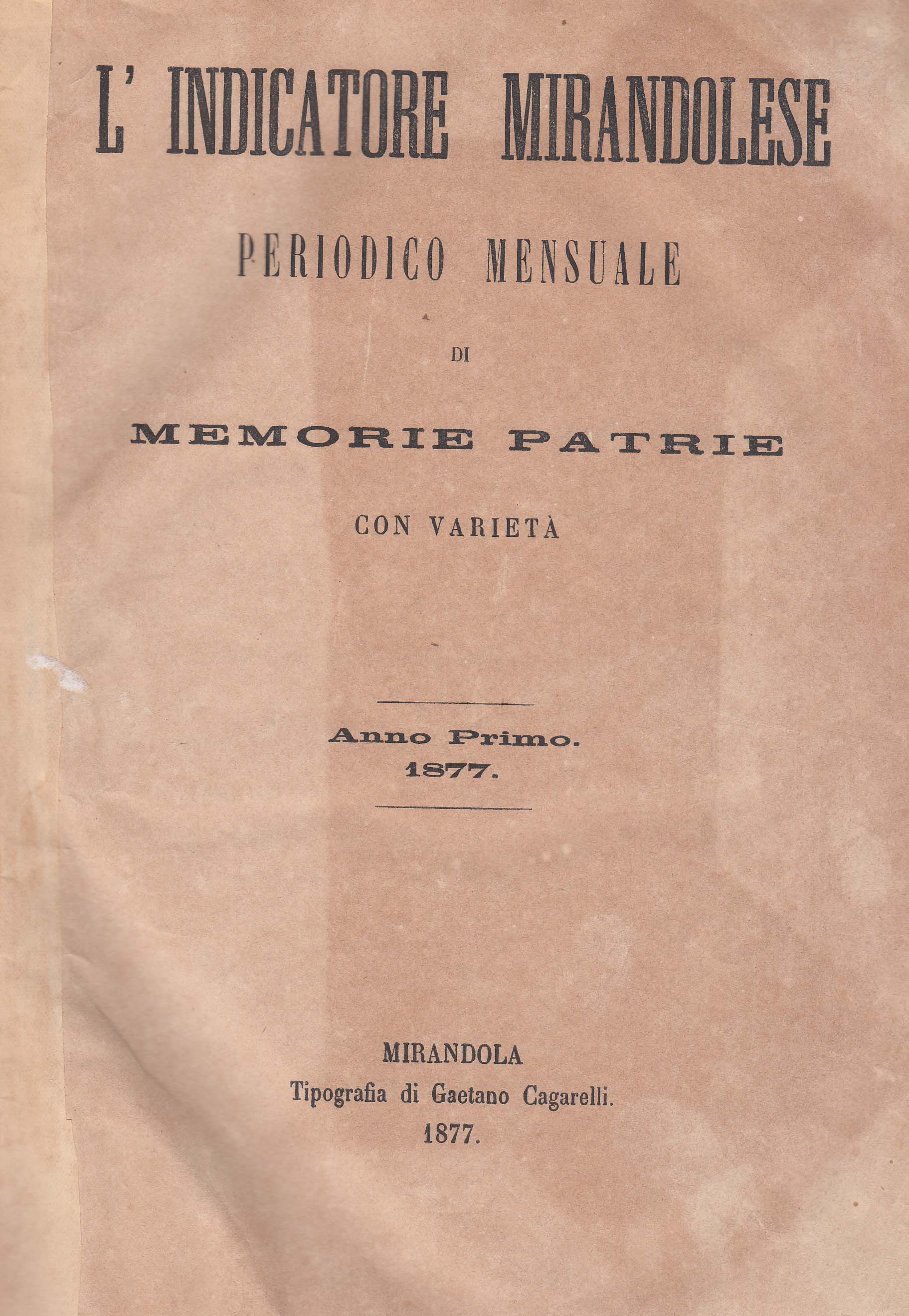 L' INDICATORE MIRANDOLESE

PERIODICO MENSUALE

DI

MEMORIE PATRIE

CON VARIETÀ

Anno Primo.
1877.

MIRANDOLA
Tipografia di Gaetano Cagarelli.
1877.